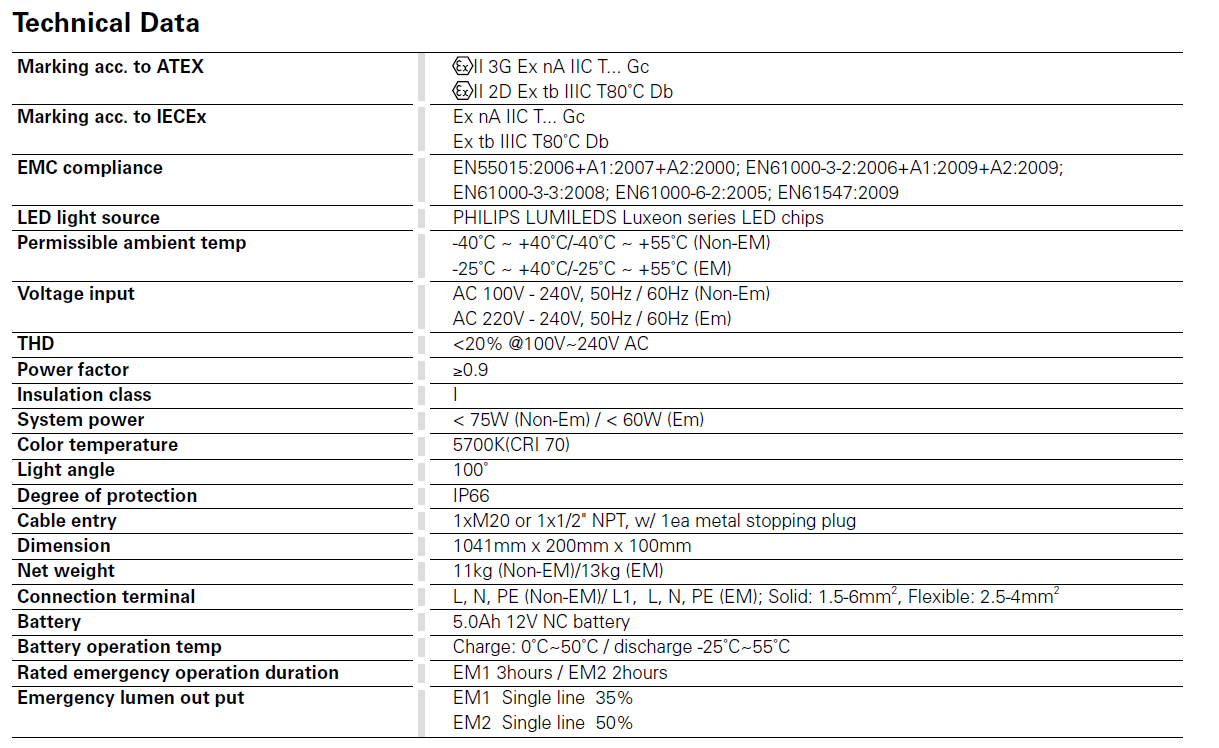 Technical Data

| | |
|---|---|
| Marking acc. to ATEX | Ⓔx II 3G Ex nA IIC T... Gc<br>Ⓔx II 2D Ex tb IIIC T80°C Db |
| Marking acc. to IECEx | Ex nA IIC T... Gc<br>Ex tb IIIC T80°C Db |
| EMC compliance | EN55015:2006+A1:2007+A2:2000; EN61000-3-2:2006+A1:2009+A2:2009; EN61000-3-3:2008; EN61000-6-2:2005; EN61547:2009 |
| LED light source | PHILIPS LUMILEDS Luxeon series LED chips |
| Permissible ambient temp | -40°C ~ +40°C/-40°C ~ +55°C (Non-EM)<br>-25°C ~ +40°C/-25°C ~ +55°C (EM) |
| Voltage input | AC 100V - 240V, 50Hz / 60Hz (Non-Em)<br>AC 220V - 240V, 50Hz / 60Hz (Em) |
| THD | <20% @100V~240V AC |
| Power factor | ≥0.9 |
| Insulation class | I |
| System power | < 75W (Non-Em) / < 60W (Em) |
| Color temperature | 5700K(CRI 70) |
| Light angle | 100° |
| Degree of protection | IP66 |
| Cable entry | 1xM20 or 1x1/2" NPT, w/ 1ea metal stopping plug |
| Dimension | 1041mm x 200mm x 100mm |
| Net weight | 11kg (Non-EM)/13kg (EM) |
| Connection terminal | L, N, PE (Non-EM)/ L1, L, N, PE (EM); Solid: 1.5-6mm$^2$, Flexible: 2.5-4mm$^2$ |
| Battery | 5.0Ah 12V NC battery |
| Battery operation temp | Charge: 0°C~50°C / discharge -25°C~55°C |
| Rated emergency operation duration | EM1 3hours / EM2 2hours |
| Emergency lumen out put | EM1 Single line 35%<br>EM2 Single line 50% |